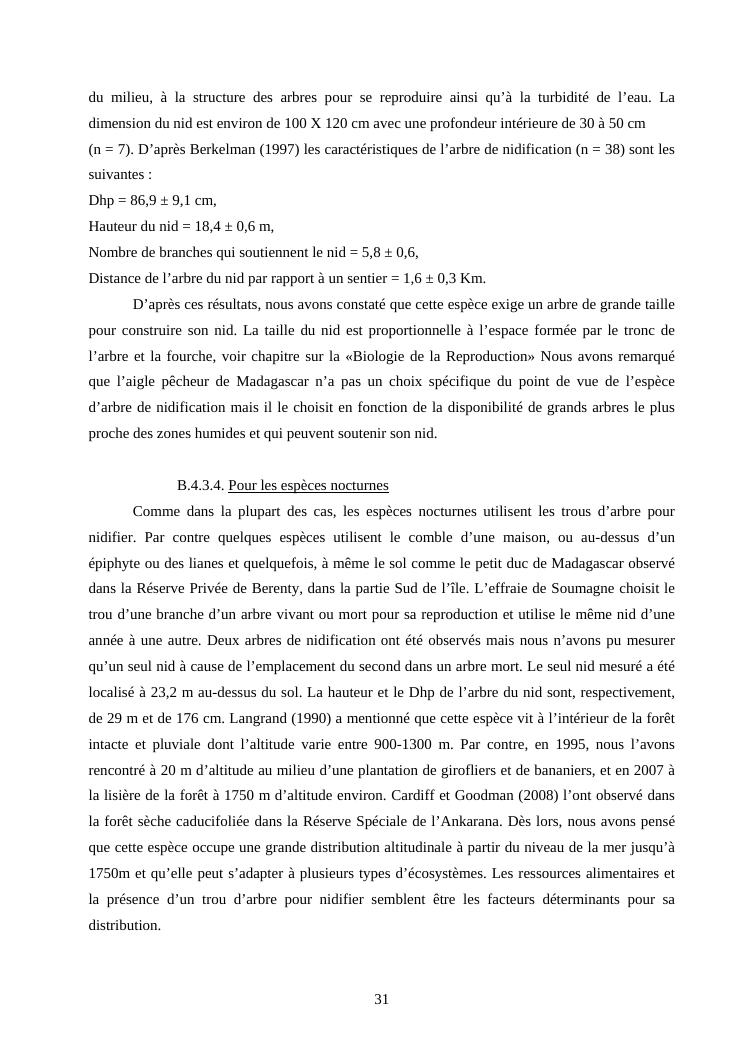 du milieu, à la structure des arbres pour se reproduire ainsi qu'à la turbidité de l'eau. La dimension du nid est environ de 100 X 120 cm avec une profondeur intérieure de 30 à 50 cm
(n = 7). D'après Berkelman (1997) les caractéristiques de l'arbre de nidification (n = 38) sont les suivantes :
Dhp = 86,9 ± 9,1 cm,
Hauteur du nid = 18,4 ± 0,6 m,
Nombre de branches qui soutiennent le nid = 5,8 ± 0,6,
Distance de l'arbre du nid par rapport à un sentier = 1,6 ± 0,3 Km.

D'après ces résultats, nous avons constaté que cette espèce exige un arbre de grande taille pour construire son nid. La taille du nid est proportionnelle à l'espace formée par le tronc de l'arbre et la fourche, voir chapitre sur la «Biologie de la Reproduction» Nous avons remarqué que l'aigle pêcheur de Madagascar n'a pas un choix spécifique du point de vue de l'espèce d'arbre de nidification mais il le choisit en fonction de la disponibilité de grands arbres le plus proche des zones humides et qui peuvent soutenir son nid.

B.4.3.4. Pour les espèces nocturnes

Comme dans la plupart des cas, les espèces nocturnes utilisent les trous d'arbre pour nidifier. Par contre quelques espèces utilisent le comble d'une maison, ou au-dessus d'un épiphyte ou des lianes et quelquefois, à même le sol comme le petit duc de Madagascar observé dans la Réserve Privée de Berenty, dans la partie Sud de l'île. L'effraie de Soumagne choisit le trou d'une branche d'un arbre vivant ou mort pour sa reproduction et utilise le même nid d'une année à une autre. Deux arbres de nidification ont été observés mais nous n'avons pu mesurer qu'un seul nid à cause de l'emplacement du second dans un arbre mort. Le seul nid mesuré a été localisé à 23,2 m au-dessus du sol. La hauteur et le Dhp de l'arbre du nid sont, respectivement, de 29 m et de 176 cm. Langrand (1990) a mentionné que cette espèce vit à l'intérieur de la forêt intacte et pluviale dont l'altitude varie entre 900-1300 m. Par contre, en 1995, nous l'avons rencontré à 20 m d'altitude au milieu d'une plantation de girofliers et de bananiers, et en 2007 à la lisière de la forêt à 1750 m d'altitude environ. Cardiff et Goodman (2008) l'ont observé dans la forêt sèche caducifoliée dans la Réserve Spéciale de l'Ankarana. Dès lors, nous avons pensé que cette espèce occupe une grande distribution altitudinale à partir du niveau de la mer jusqu'à 1750m et qu'elle peut s'adapter à plusieurs types d'écosystèmes. Les ressources alimentaires et la présence d'un trou d'arbre pour nidifier semblent être les facteurs déterminants pour sa distribution.

31